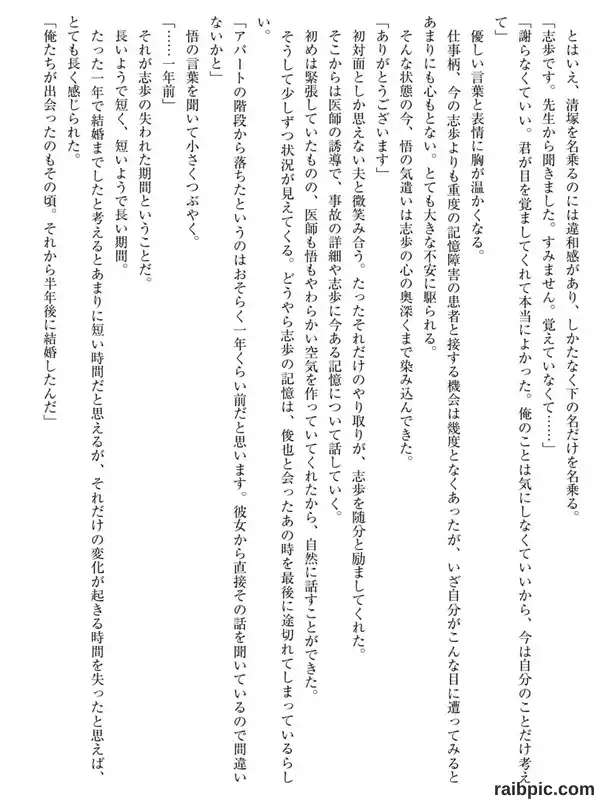 とはいえ、清塚を名乗るのには違和感があり、しかたなく下の名だけを名乗る。
「志歩です。先生から聞きました。すみません。覚えていなくて……」
「謝らなくていい。君が目を覚ましてくれて本当によかった。俺のことは気にしなくていいから、今は自分のことだけ考えて」
優しい言葉と表情に胸が温かくなる。
仕事柄、今の志歩よりも重度の記憶障害の患者と接する機会は幾度となくあったが、いざ自分がこんな目に遭ってみるとあまりにも心もとない。とても大きな不安に駆られる。
そんな状態の今、悟の気遣いは志歩の心の奥深くまで染み込んできた。
「ありがとうございます」
初対面としか思えない夫と微笑み合う。たったそれだけのやり取りが、志歩を随分と励ましてくれた。
そこからは医師の誘導で、事故の詳細や志歩に今ある記憶について話していく。
初めは緊張していたものの、医師も悟もやわらかい空気を作っていてくれたから、自然に話すことができた。
そうして少しずつ状況が見えてくる。どうやら志歩の記憶は、俊也と会ったあの時を最後に途切れてしまっているらしい。
「アパートの階段から落ちたというのはおそらく一年くらい前だと思います。彼女から直接その話を聞いているので間違いないかと」
悟の言葉を聞いて小さくつぶやく。
「……一年前」
それが志歩の失われた期間ということだ。
長いようで短く、短いようで長い期間。
たった一年で結婚までしたと考えるとあまりに短い時間だと思えるが、それだけの変化が起きる時間を失ったと思えば、とても長く感じられた。
「俺たちが出会ったのもその頃。それから半年後に結婚したんだ」
raibpic.com